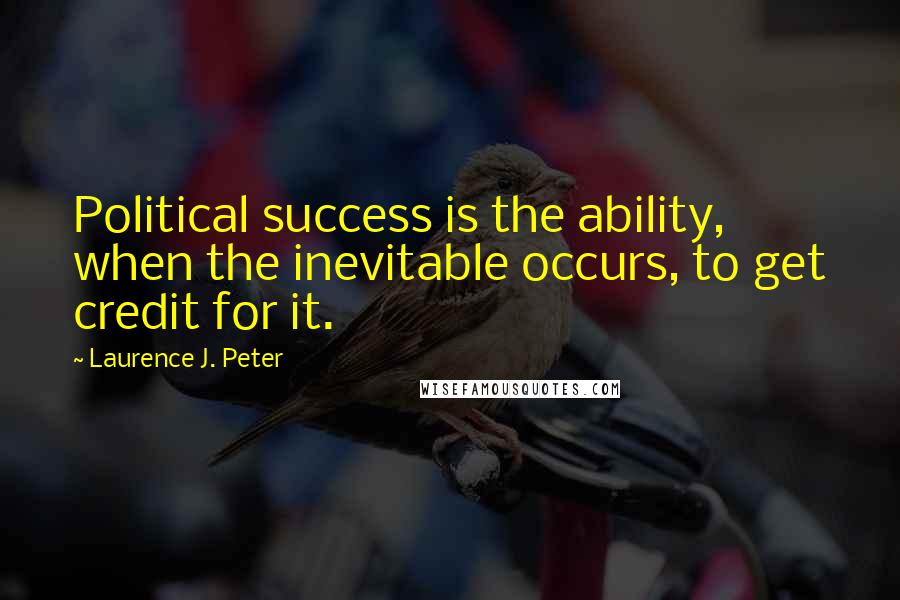 Political success is the ability, when the inevitable occurs, to get credit for it.

~ Laurence J. Peter

WISEFAMOUSQUOTES.COM